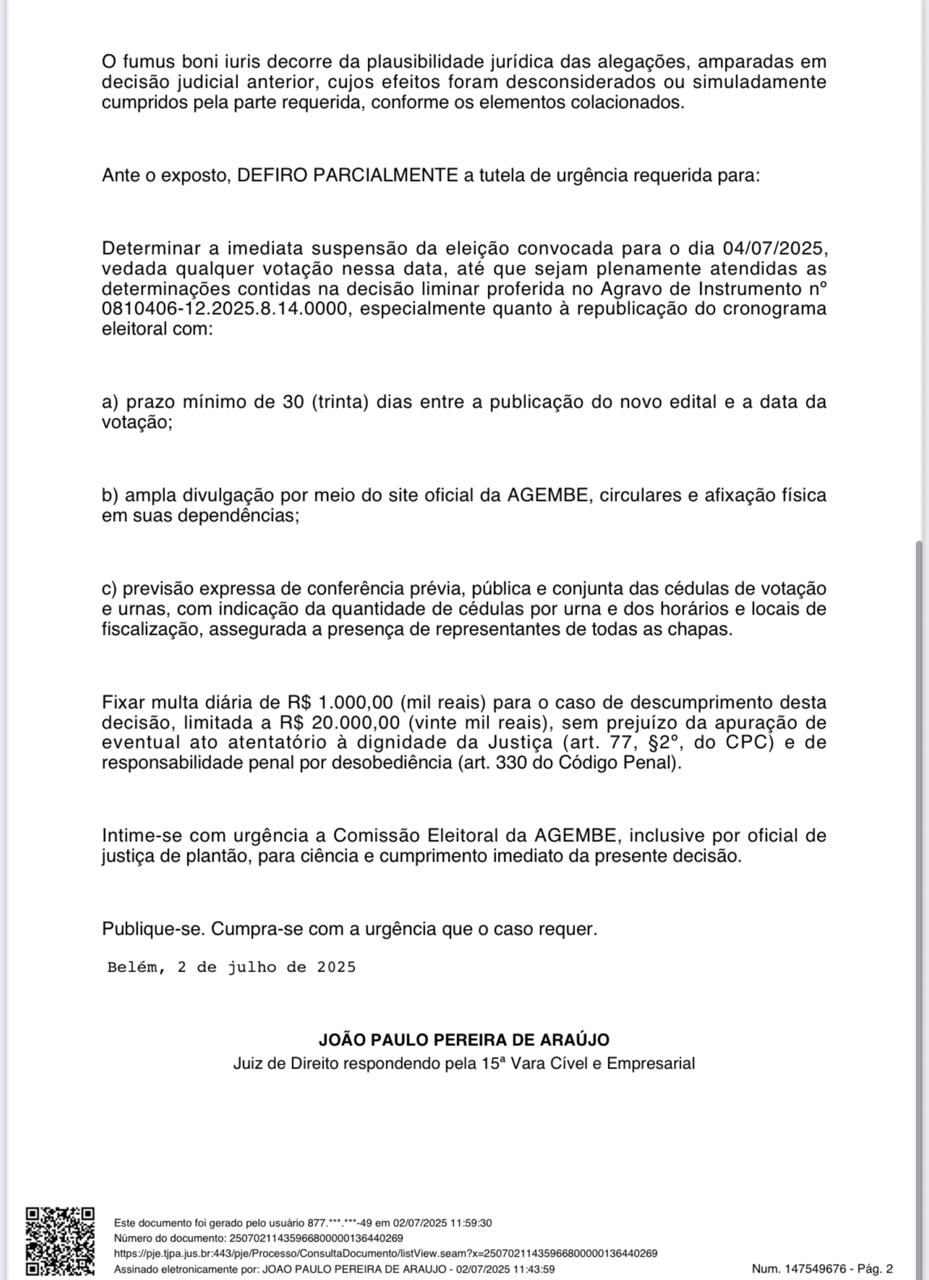 O fumus boni iuris decorre da plausibilidade jurídica das alegações, amparadas em decisão judicial anterior, cujos efeitos foram desconsiderados ou simuladamente cumpridos pela parte requerida, conforme os elementos colacionados.

Ante o exposto, DEFIRO PARCIALMENTE a tutela de urgência requerida para:

Determinar a imediata suspensão da eleição convocada para o dia 04/07/2025, vedada qualquer votação nessa data, até que sejam plenamente atendidas as determinações contidas na decisão liminar proferida no Agravo de Instrumento nº 0810406-12.2025.8.14.0000, especialmente quanto à republicação do cronograma eleitoral com:

a) prazo mínimo de 30 (trinta) dias entre a publicação do novo edital e a data da votação;

b) ampla divulgação por meio do site oficial da AGEMBE, circulares e afixação física em suas dependências;

c) previsão expressa de conferência prévia, pública e conjunta das cédulas de votação e urnas, com indicação da quantidade de cédulas por urna e dos horários e locais de fiscalização, assegurada a presença de representantes de todas as chapas.

Fixar multa diária de R$ 1.000,00 (mil reais) para o caso de descumprimento desta decisão, limitada a R$ 20.000,00 (vinte mil reais), sem prejuízo da apuração de eventual ato atentatório à dignidade da Justiça (art. 77, §2º, do CPC) e de responsabilidade penal por desobediência (art. 330 do Código Penal).

Intime-se com urgência a Comissão Eleitoral da AGEMBE, inclusive por oficial de justiça de plantão, para ciência e cumprimento imediato da presente decisão.

Publique-se. Cumpra-se com a urgência que o caso requer.

Belém, 2 de julho de 2025

JOÃO PAULO PEREIRA DE ARAÚJO
Juiz de Direito respondendo pela 15ª Vara Cível e Empresarial

Este documento foi gerado pelo usuário 877.***.***-49 em 02/07/2025 11:59:30
Número do documento: 25070211435966800000136440269
https://pje.tjpa.jus.br:443/pje/Processo/ConsultaDocumento/listView.seam?x=25070211435966800000136440269
Assinado eletronicamente por: JOAO PAULO PEREIRA DE ARAUJO - 02/07/2025 11:43:59
Num. 147549676 - Pág. 2